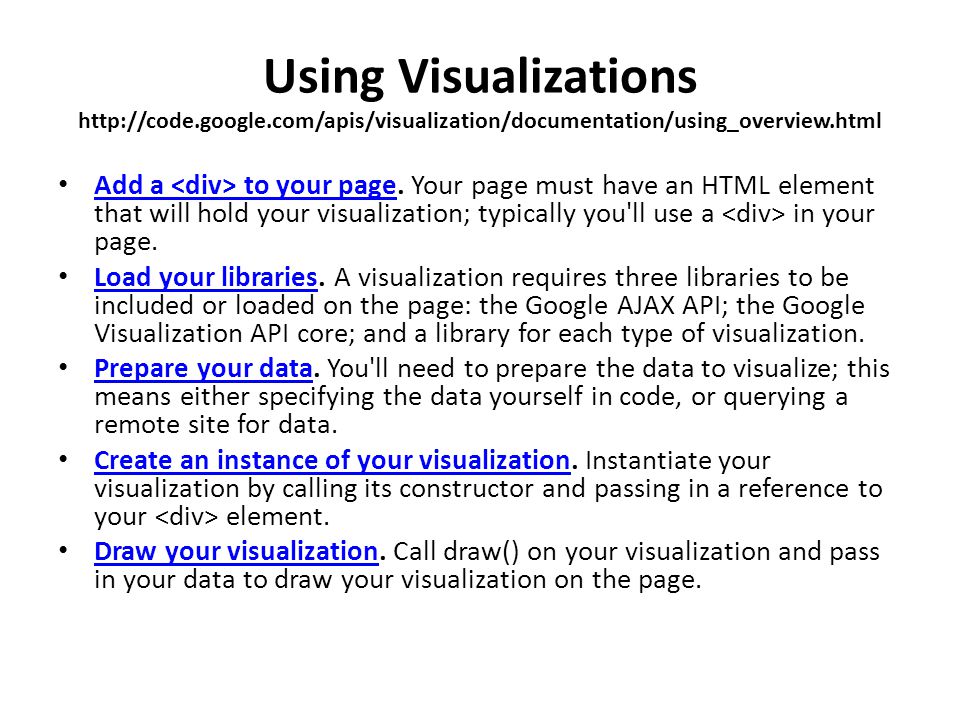 Using Visualizations
http://code.google.com/apis/visualization/documentation/using_overview.html

• Add a <div> to your page. Your page must have an HTML element that will hold your visualization; typically you'll use a <div> in your page.
• Load your libraries. A visualization requires three libraries to be included or loaded on the page: the Google AJAX API; the Google Visualization API core; and a library for each type of visualization.
• Prepare your data. You'll need to prepare the data to visualize; this means either specifying the data yourself in code, or querying a remote site for data.
• Create an instance of your visualization. Instantiate your visualization by calling its constructor and passing in a reference to your <div> element.
• Draw your visualization. Call draw() on your visualization and pass in your data to draw your visualization on the page.